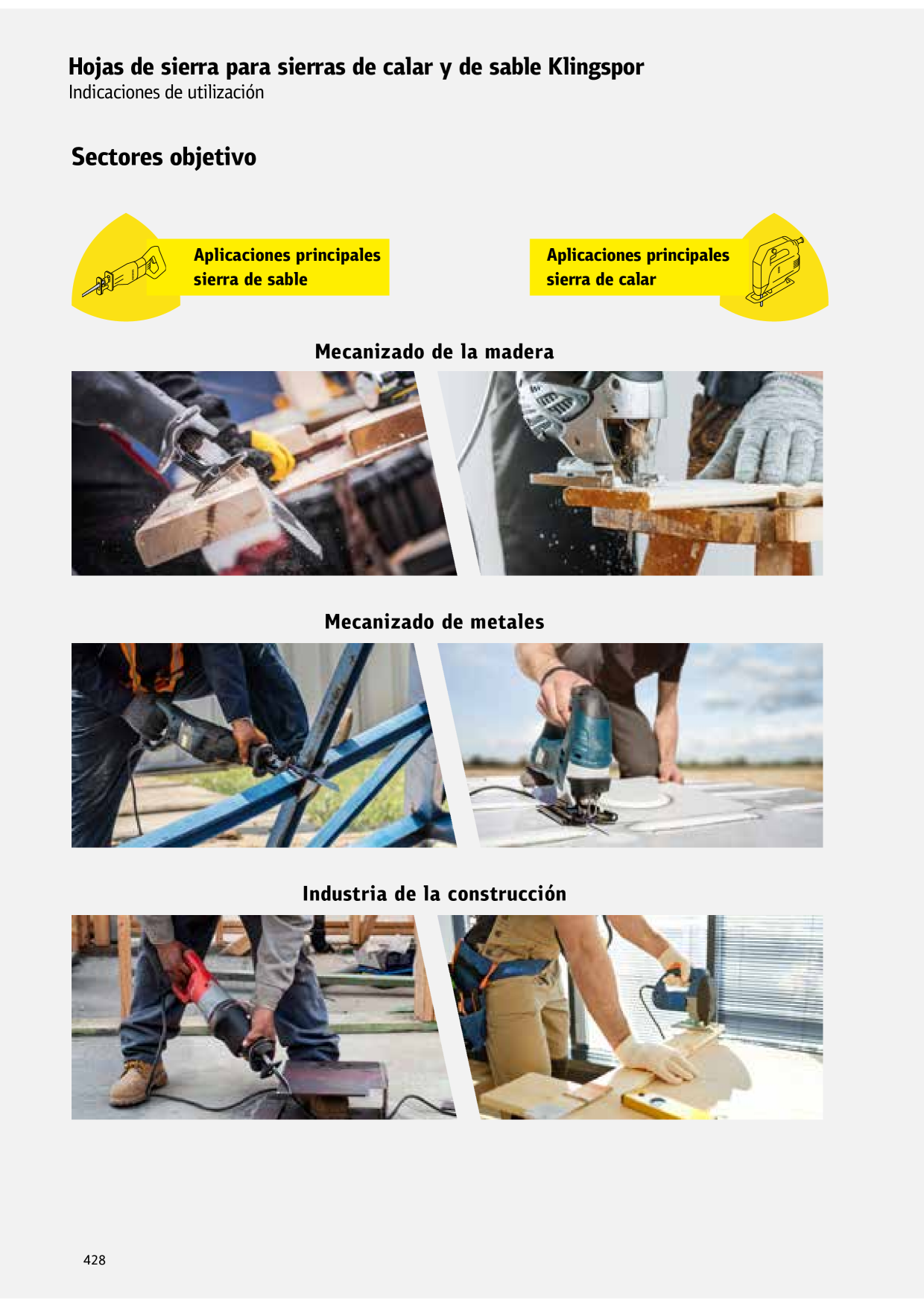 Hojas de sierra para sierras de calar y de sable Klingspor
Indicaciones de utilización

Sectores objetivo

Aplicaciones principales sierra de sable

Aplicaciones principales sierra de calar

Mecanizado de la madera

Mecanizado de metales

Industria de la construcción

428